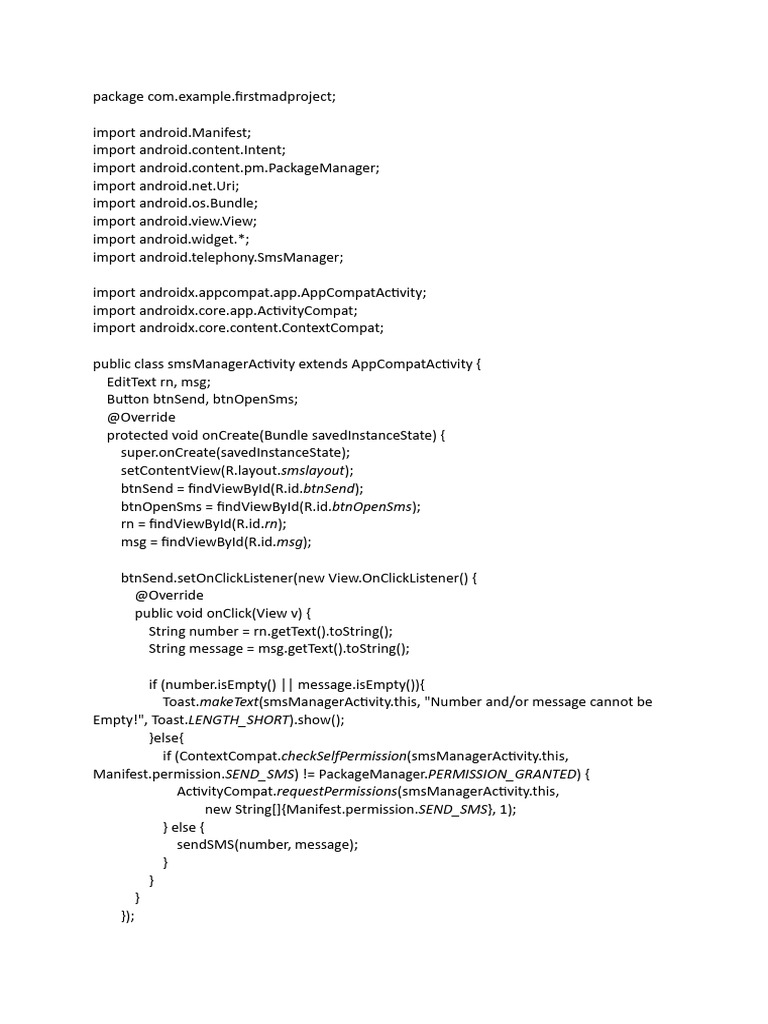 package com.example.firstmadproject;

import android.Manifest;
import android.content.Intent;
import android.content.pm.PackageManager;
import android.net.Uri;
import android.os.Bundle;
import android.view.View;
import android.widget.*;
import android.telephony.SmsManager;

import androidx.appcompat.app.AppCompatActivity;
import androidx.core.app.ActivityCompat;
import androidx.core.content.ContextCompat;

public class smsManagerActivity extends AppCompatActivity {
EditText rn, msg;
Button btnSend, btnOpenSms;
@Override
protected void onCreate(Bundle savedInstanceState) {
super.onCreate(savedInstanceState);
setContentView(R.layout.smslayout);
btnSend = findViewById(R.id.btnSend);
btnOpenSms = findViewById(R.id.btnOpenSms);
rn = findViewById(R.id.rn);
msg = findViewById(R.id.msg);

btnSend.setOnClickListener(new View.OnClickListener() {
@Override
public void onClick(View v) {
String number = rn.getText().toString();
String message = msg.getText().toString();

if (number.isEmpty() || message.isEmpty()){
Toast.makeText(smsManagerActivity.this, "Number and/or message cannot be Empty!", Toast.LENGTH_SHORT).show();
}else{
if (ContextCompat.checkSelfPermission(smsManagerActivity.this, Manifest.permission.SEND_SMS) != PackageManager.PERMISSION_GRANTED) {
ActivityCompat.requestPermissions(smsManagerActivity.this,
new String[]{Manifest.permission.SEND_SMS}, 1);
} else {
sendSMS(number, message);
}
}
}
});